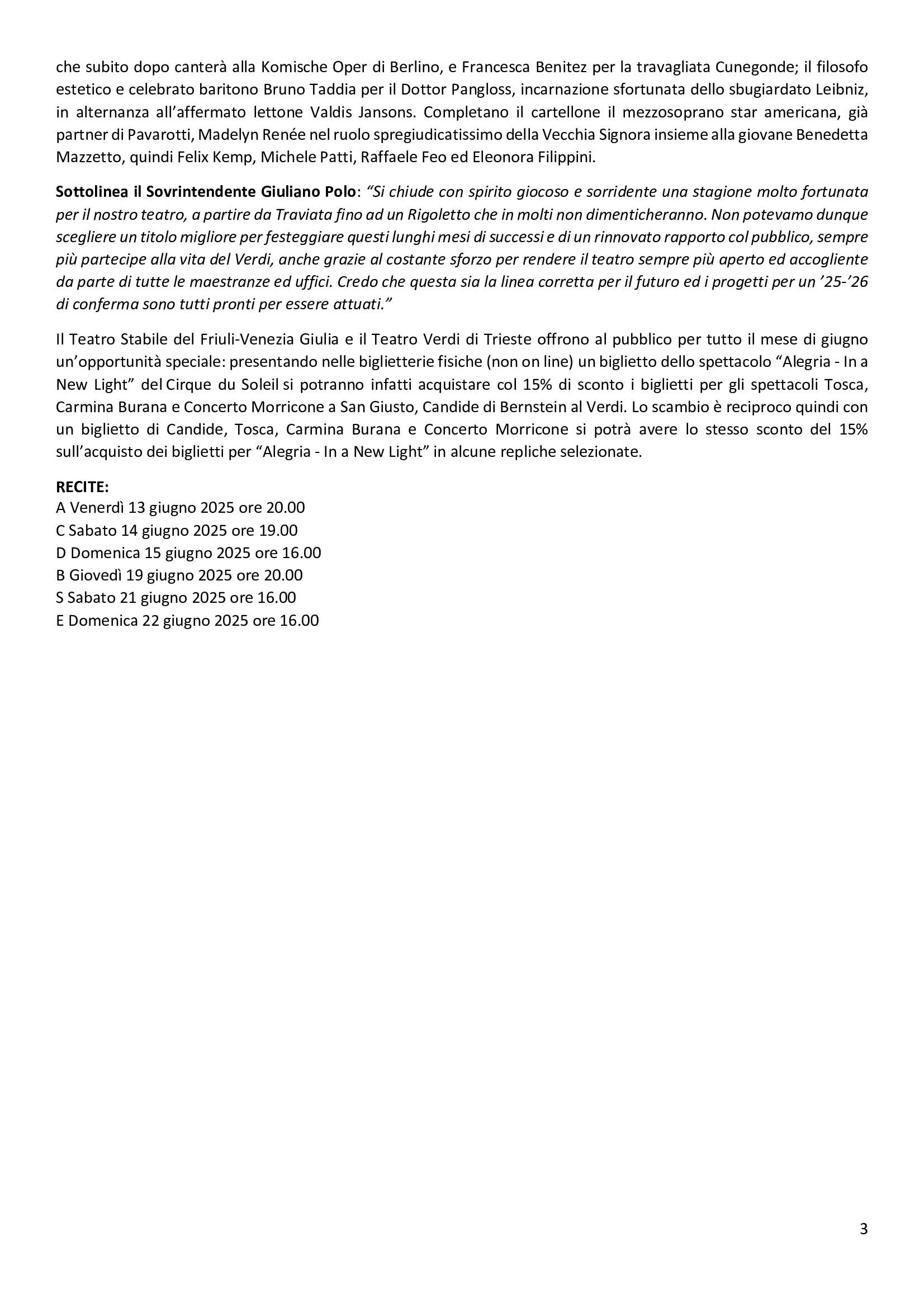 che subito dopo canterà alla Komische Oper di Berlino, e Francesca Benitez per la travagliata Cunegonde; il filosofo estetico e celebrato baritono Bruno Taddia per il Dottor Pangloss, incarnazione sfortunata dello sbugiardato Leibniz, in alternanza all'affermato lettone Valdis Jansons. Completano il cartellone il mezzosoprano star americana, già partner di Pavarotti, Madelyn Renée nel ruolo spregiudicatissimo della Vecchia Signora insieme alla giovane Benedetta Mazzetto, quindi Felix Kemp, Michele Patti, Raffaele Feo ed Eleonora Filippini.

Sottolinea il Sovrintendente Giuliano Polo: "Si chiude con spirito giocoso e sorridente una stagione molto fortunata per il nostro teatro, a partire da Traviata fino ad un Rigoletto che in molti non dimenticheranno. Non potevamo dunque scegliere un titolo migliore per festeggiare questi lunghi mesi di successi e di un rinnovato rapporto col pubblico, sempre più partecipe alla vita del Verdi, anche grazie al costante sforzo per rendere il teatro sempre più aperto ed accogliente da parte di tutte le maestranze ed uffici. Credo che questa sia la linea corretta per il futuro ed i progetti per un '25-'26 di conferma sono tutti pronti per essere attuati."

Il Teatro Stabile del Friuli-Venezia Giulia e il Teatro Verdi di Trieste offrono al pubblico per tutto il mese di giugno un'opportunità speciale: presentando nelle biglietterie fisiche (non on line) un biglietto dello spettacolo "Alegria - In a New Light" del Cirque du Soleil si potranno infatti acquistare col 15% di sconto i biglietti per gli spettacoli Tosca, Carmina Burana e Concerto Morricone a San Giusto, Candide di Bernstein al Verdi. Lo scambio è reciproco quindi con un biglietto di Candide, Tosca, Carmina Burana e Concerto Morricone si potrà avere lo stesso sconto del 15% sull'acquisto dei biglietti per "Alegria - In a New Light" in alcune repliche selezionate.

RECITE:
A Venerdì 13 giugno 2025 ore 20.00
C Sabato 14 giugno 2025 ore 19.00
D Domenica 15 giugno 2025 ore 16.00
B Giovedì 19 giugno 2025 ore 20.00
S Sabato 21 giugno 2025 ore 16.00
E Domenica 22 giugno 2025 ore 16.00

3